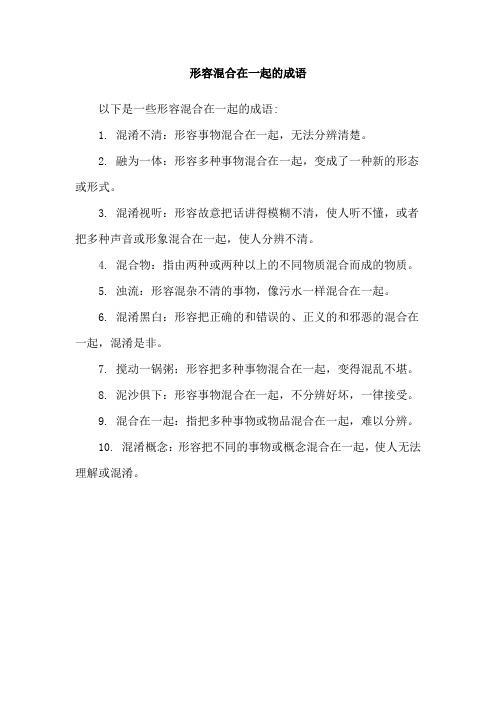 形容混合在一起的成语

以下是一些形容混合在一起的成语:

1. 混淆不清：形容事物混合在一起，无法分辨清楚。

2. 融为一体：形容多种事物混合在一起，变成了一种新的形态或形式。

3. 混淆视听：形容故意把话讲得模糊不清，使人听不懂，或者把多种声音或形象混合在一起，使人分辨不清。

4. 混合物：指由两种或两种以上的不同物质混合而成的物质。

5. 浊流：形容混杂不清的事物，像污水一样混合在一起。

6. 混淆黑白：形容把正确的和错误的、正义的和邪恶的混合在一起，混淆是非。

7. 搅动一锅粥：形容把多种事物混合在一起，变得混乱不堪。

8. 泥沙俱下：形容事物混合在一起，不分辨好坏，一律接受。

9. 混合在一起：指把多种事物或物品混合在一起，难以分辨。

10. 混淆概念：形容把不同的事物或概念混合在一起，使人无法理解或混淆。